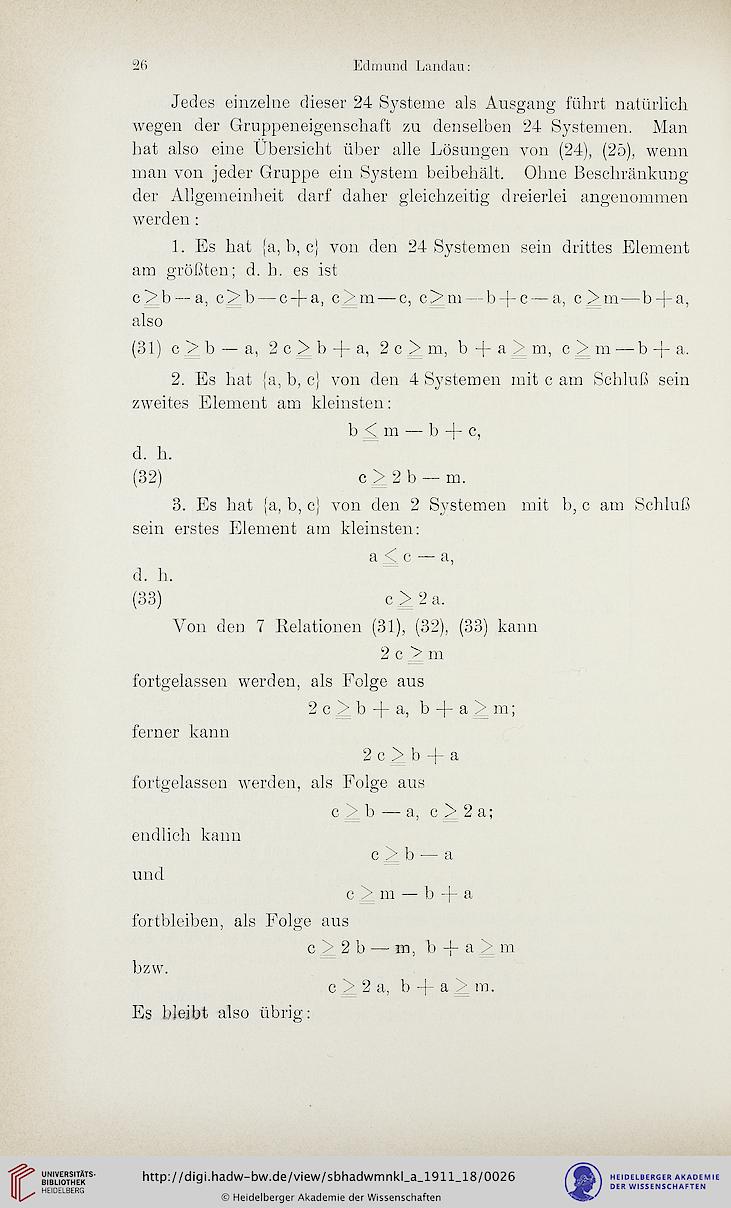 26 Edmund Landau:

Jedes einzelne dieser 24 Systeme als Ausgang führt natürlich wegen der Gruppeneigenschaft zu denselben 24 Systemen. Man hat also eine Übersicht über alle Lösungen von (24), (25), wenn man von jeder Gruppe ein System beibehält. Ohne Beschränkung der Allgemeinheit darf daher gleichzeitig dreierlei angenommen werden:

1. Es hat $\{a, b, c\}$ von den 24 Systemen sein drittes Element am größten; d. h. es ist

$c \geq b - a$, $c \geq b - c + a$, $c \geq m - c$, $c \geq m - b + c - a$, $c \geq m - b + a$,

also

(31) $c \geq b - a$, $2c \geq b + a$, $2c \geq m$, $b + a \geq m$, $c \geq m - b + a$.

2. Es hat $\{a, b, c\}$ von den 4 Systemen mit c am Schluß sein zweites Element am kleinsten:

$b \leq m - b + c$,

d. h.

(32) $c \geq 2b - m$.

3. Es hat $\{a, b, c\}$ von den 2 Systemen mit b, c am Schluß sein erstes Element am kleinsten:

$a \leq c - a$,

d. h.

(33) $c \geq 2a$.

Von den 7 Relationen (31), (32), (33) kann

$2c \geq m$

fortgelassen werden, als Folge aus

$2c \geq b + a$, $b + a \geq m$;

ferner kann

$2c \geq b + a$

fortgelassen werden, als Folge aus

$c \geq b - a$, $c \geq 2a$;

endlich kann

$c \geq b - a$

und

$c \geq m - b + a$

fortbleiben, als Folge aus

$c \geq 2b - m$, $b + a \geq m$

bzw.

$c \geq 2a$, $b + a \geq m$.

Es bleibt also übrig:

UNIVERSITÄTS-BIBLIOTHEK HEIDELBERG http://digi.hadw-bw.de/view/sbhadwmnkl_a_1911_18/0026 © Heidelberger Akademie der Wissenschaften HEIDELBERGER AKADEMIE DER WISSENSCHAFTEN